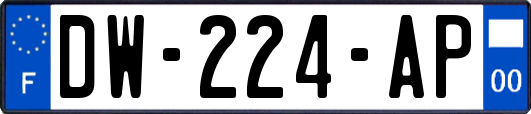 F

DW-224-AP

00